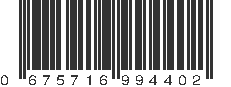 0 675716 994402